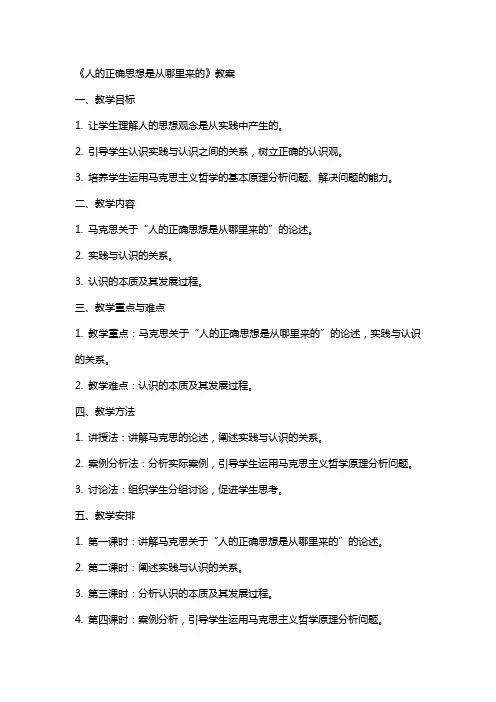 《人的正确思想是从哪里来的》教案

一、教学目标

1. 让学生理解人的思想观念是从实践中产生的。

2. 引导学生认识实践与认识之间的关系，树立正确的认识观。

3. 培养学生运用马克思主义哲学的基本原理分析问题、解决问题的能力。

二、教学内容

1. 马克思关于“人的正确思想是从哪里来的”的论述。

2. 实践与认识的关系。

3. 认识的本质及其发展过程。

三、教学重点与难点

1. 教学重点：马克思关于“人的正确思想是从哪里来的”的论述，实践与认识的关系。

2. 教学难点：认识的本质及其发展过程。

四、教学方法

1. 讲授法：讲解马克思的论述，阐述实践与认识的关系。

2. 案例分析法：分析实际案例，引导学生运用马克思主义哲学原理分析问题。

3. 讨论法：组织学生分组讨论，促进学生思考。

五、教学安排

1. 第一课时：讲解马克思关于“人的正确思想是从哪里来的”的论述。

2. 第二课时：阐述实践与认识的关系。

3. 第三课时：分析认识的本质及其发展过程。

4. 第四课时：案例分析，引导学生运用马克思主义哲学原理分析问题。